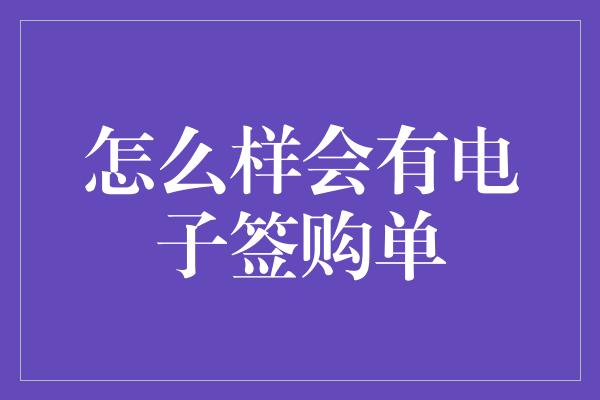 怎么样会有电子签购单